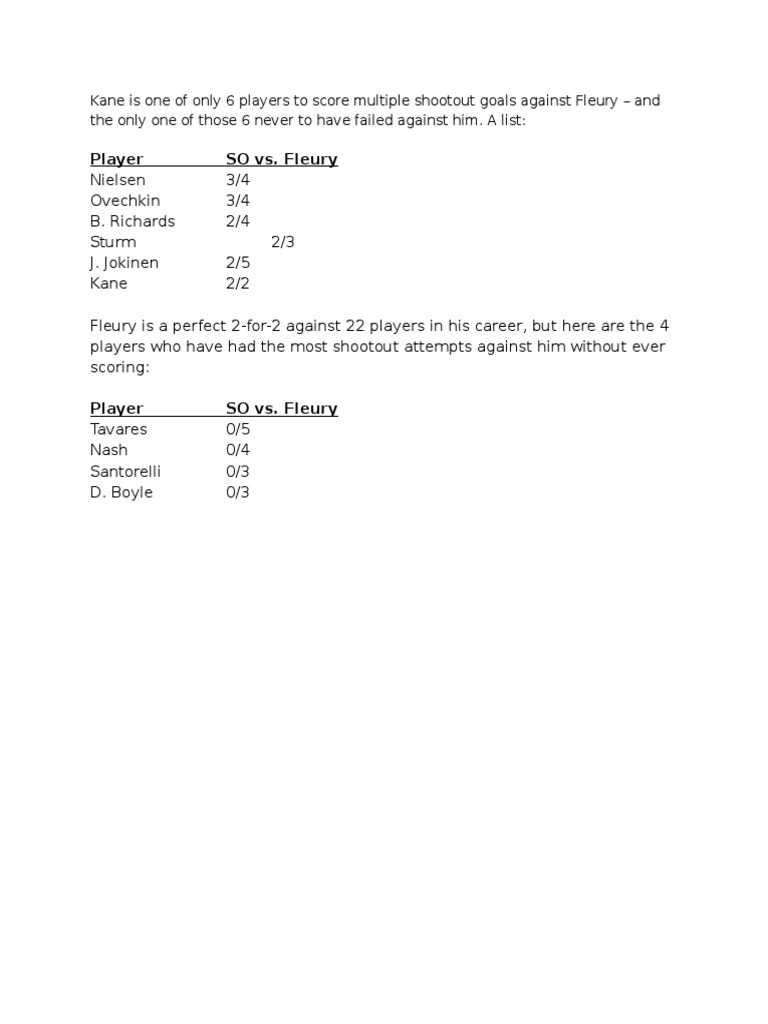 Kane is one of only 6 players to score multiple shootout goals against Fleury – and the only one of those 6 never to have failed against him. A list:

| Player | SO vs. Fleury |
|---|---|
| Nielsen | 3/4 |
| Ovechkin | 3/4 |
| B. Richards | 2/4 |
| Sturm | 2/3 |
| J. Jokinen | 2/5 |
| Kane | 2/2 |

Fleury is a perfect 2-for-2 against 22 players in his career, but here are the 4 players who have had the most shootout attempts against him without ever scoring:

| Player | SO vs. Fleury |
|---|---|
| Tavares | 0/5 |
| Nash | 0/4 |
| Santorelli | 0/3 |
| D. Boyle | 0/3 |